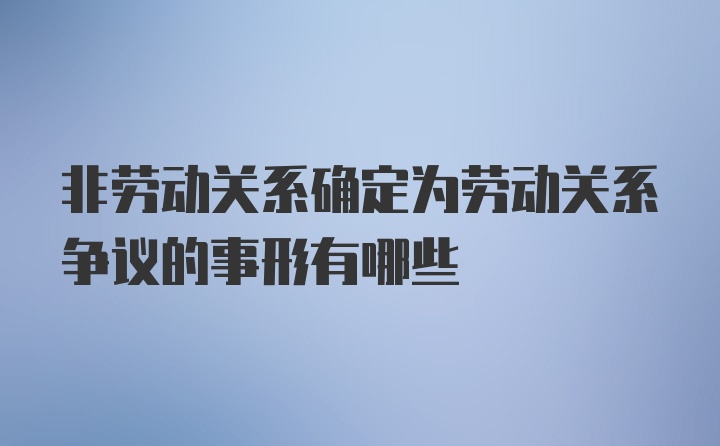 非劳动关系确定为劳动关系争议的事形有哪些